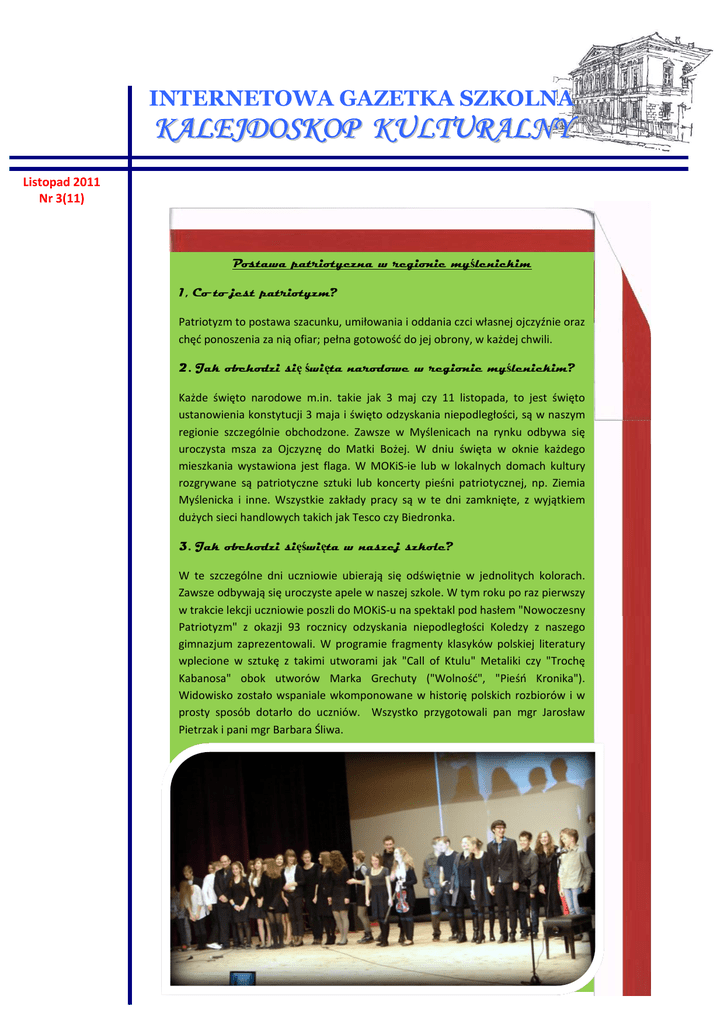 INTERNETOWA GAZETKA SZKOLNA
KALEJDOSKOP KULTURALNY

Listopad 2011
Nr 3(11)

Postawa patriotyczna w regionie myślenickim

1. Co to jest patriotyzm?

Patriotyzm to postawa szacunku, umiłowania i oddania czci własnej ojczyźnie oraz chęć ponoszenia za nią ofiar; pełna gotowość do jej obrony, w każdej chwili.

2. Jak obchodzi się święta narodowe w regionie myślenickim?

Każde święto narodowe m.in. takie jak 3 maj czy 11 listopada, to jest święto ustanowienia konstytucji 3 maja i święto odzyskania niepodległości, są w naszym regionie szczególnie obchodzone. Zawsze w Myślenicach na rynku odbywa się uroczysta msza za Ojczyznę do Matki Bożej. W dniu święta w oknie każdego mieszkania wystawiona jest flaga. W MOKiS-ie lub w lokalnych domach kultury rozgrywane są patriotyczne sztuki lub koncerty pieśni patriotycznej, np. Ziemia Myślenicka i inne. Wszystkie zakłady pracy są w te dni zamknięte, z wyjątkiem dużych sieci handlowych takich jak Tesco czy Biedronka.

3. Jak obchodzi sięświęta w naszej szkole?

W te szczególne dni uczniowie ubierają się odświętnie w jednolitych kolorach. Zawsze odbywają się uroczyste apele w naszej szkole. W tym roku po raz pierwszy w trakcie lekcji uczniowie poszli do MOKiS-u na spektakl pod hasłem "Nowoczesny Patriotyzm" z okazji 93 rocznicy odzyskania niepodległości Koledzy z naszego gimnazjum zaprezentowali. W programie fragmenty klasyków polskiej literatury wplecione w sztukę z takimi utworami jak "Call of Ktulu" Metaliki czy "Trochę Kabanosa" obok utworów Marka Grechuty ("Wolność", "Pieśń Kronika"). Widowisko zostało wspaniale wkomponowane w historię polskich rozbiorów i w prosty sposób dotarło do uczniów. Wszystko przygotowali pan mgr Jarosław Pietrzak i pani mgr Barbara Śliwa.